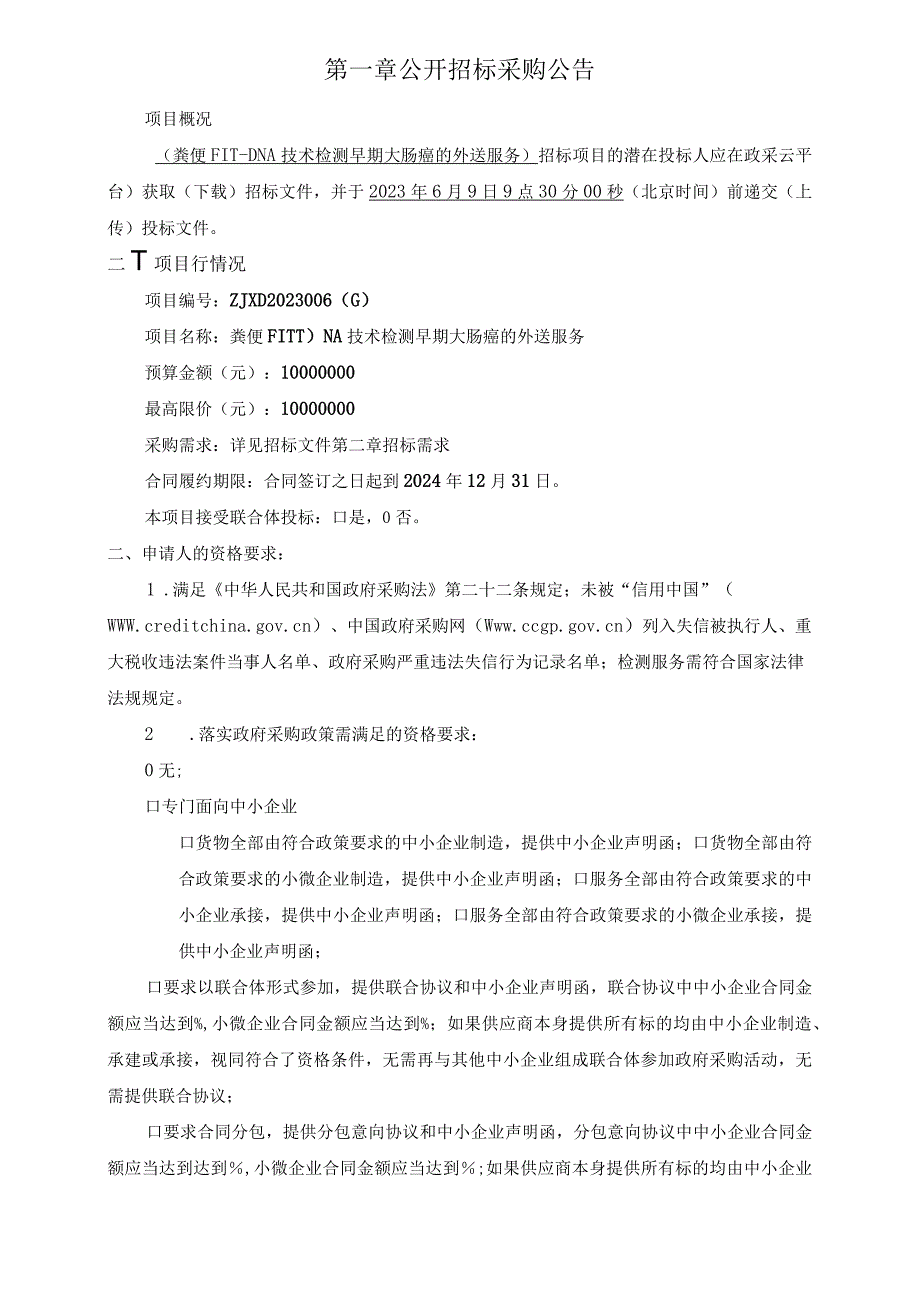 第一章公开招标采购公告

项目概况

（粪便FIT-DNA技术检测早期大肠癌的外送服务）招标项目的潜在投标人应在政采云平台）获取（下载）招标文件，并于2023年6月9日9点30分00秒（北京时间）前递交（上传）投标文件。

二T项目行情况

项目编号：ZJXD2023006（G）

项目名称：粪便FITT）NA技术检测早期大肠癌的外送服务

预算金额（元）：10000000

最高限价（元）：10000000

采购需求：详见招标文件第二章招标需求

合同履约期限：合同签订之日起到2024年12月31日。

本项目接受联合体投标：口是，0否。

二、申请人的资格要求：

1.满足《中华人民共和国政府采购法》第二十二条规定；未被“信用中国”（WWW.creditchina.gov.cn）、中国政府采购网（Www.ccgp.gov.cn）列入失信被执行人、重大税收违法案件当事人名单、政府采购严重违法失信行为记录名单；检测服务需符合国家法律法规规定。

2 .落实政府采购政策需满足的资格要求：

0无;

口专门面向中小企业

口货物全部由符合政策要求的中小企业制造，提供中小企业声明函；口货物全部由符合政策要求的小微企业制造，提供中小企业声明函；口服务全部由符合政策要求的中小企业承接，提供中小企业声明函；口服务全部由符合政策要求的小微企业承接，提供中小企业声明函；

口要求以联合体形式参加，提供联合协议和中小企业声明函，联合协议中中小企业合同金额应当达到%，小微企业合同金额应当达到%；如果供应商本身提供所有标的均由中小企业制造、承建或承接，视同符合了资格条件，无需再与其他中小企业组成联合体参加政府采购活动，无需提供联合协议；

口要求合同分包，提供分包意向协议和中小企业声明函，分包意向协议中中小企业合同金额应当达到达到%，小微企业合同金额应当达到%；如果供应商本身提供所有标的均由中小企业